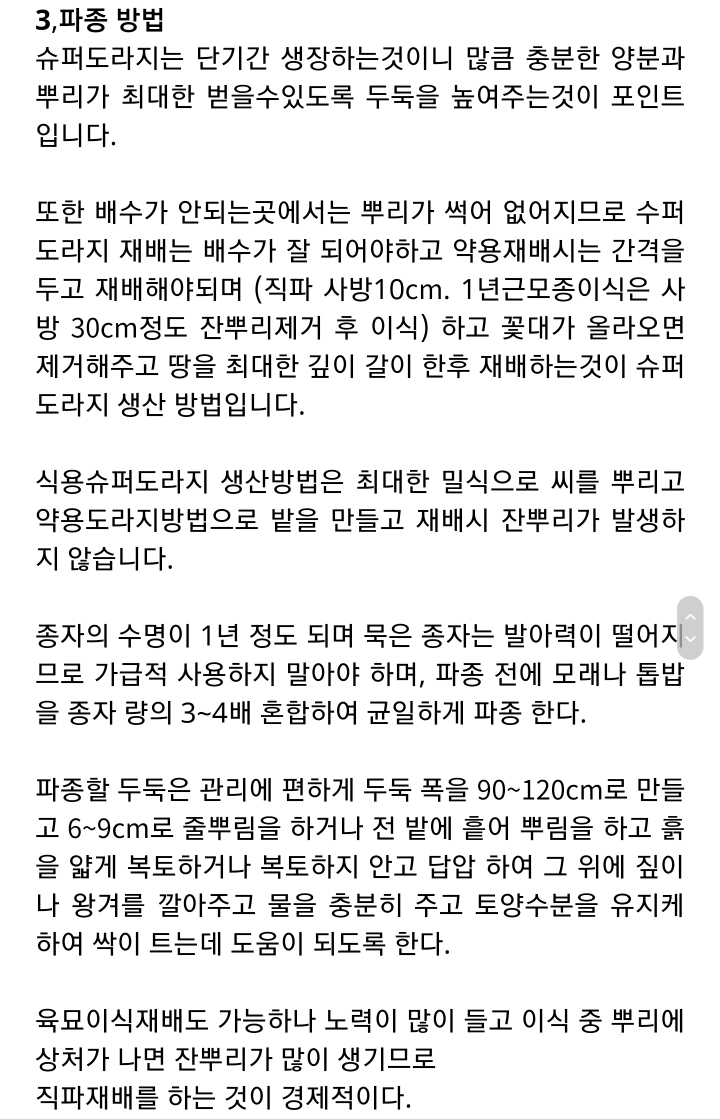 3,파종 방법
슈퍼도라지는 단기간 생장하는것이니 많큼 충분한 양분과 뿌리가 최대한 벋을수있도록 두둑을 높여주는것이 포인트입니다.

또한 배수가 안되는곳에서는 뿌리가 썩어 없어지므로 수퍼도라지 재배는 배수가 잘 되어야하고 약용재배시는 간격을 두고 재배해야되며 (직파 사방10cm. 1년근모종이식은 사방 30cm정도 잔뿌리제거 후 이식) 하고 꽃대가 올라오면 제거해주고 땅을 최대한 깊이 갈이 한후 재배하는것이 슈퍼도라지 생산 방법입니다.

식용슈퍼도라지 생산방법은 최대한 밀식으로 씨를 뿌리고 약용도라지방법으로 밭을 만들고 재배시 잔뿌리가 발생하지 않습니다.

종자의 수명이 1년 정도 되며 묵은 종자는 발아력이 떨어지므로 가급적 사용하지 말아야 하며, 파종 전에 모래나 톱밥을 종자 량의 3~4배 혼합하여 균일하게 파종 한다.

파종할 두둑은 관리에 편하게 두둑 폭을 90~120cm로 만들고 6~9cm로 줄뿌림을 하거나 전 밭에 흩어 뿌림을 하고 흙을 얇게 복토하거나 복토하지 안고 답압 하여 그 위에 짚이나 왕겨를 깔아주고 물을 충분히 주고 토양수분을 유지케 하여 싹이 트는데 도움이 되도록 한다.

육묘이식재배도 가능하나 노력이 많이 들고 이식 중 뿌리에 상처가 나면 잔뿌리가 많이 생기므로
직파재배를 하는 것이 경제적이다.